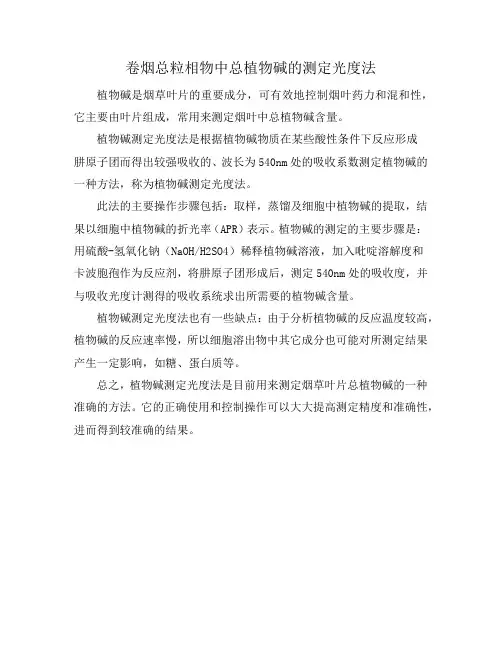 卷烟总粒相物中总植物碱的测定光度法

植物碱是烟草叶片的重要成分，可有效地控制烟叶药力和混和性，它主要由叶片组成，常用来测定烟叶中总植物碱含量。

植物碱测定光度法是根据植物碱物质在某些酸性条件下反应形成肼原子团而得出较强吸收的、波长为540nm处的吸收系数测定植物碱的一种方法，称为植物碱测定光度法。

此法的主要操作步骤包括：取样，蒸馏及细胞中植物碱的提取，结果以细胞中植物碱的折光率（APR）表示。植物碱的测定的主要步骤是：用硫酸-氢氧化钠（NaOH/H2SO4）稀释植物碱溶液，加入吡啶溶解度和卡波胞孢作为反应剂，将肼原子团形成后，测定540nm处的吸收度，并与吸收光度计测得的吸收系统求出所需要的植物碱含量。

植物碱测定光度法也有一些缺点：由于分析植物碱的反应温度较高，植物碱的反应速率慢，所以细胞溶出物中其它成分也可能对所测定结果产生一定影响，如糖、蛋白质等。

总之，植物碱测定光度法是目前用来测定烟草叶片总植物碱的一种准确的方法。它的正确使用和控制操作可以大大提高测定精度和准确性，进而得到较准确的结果。